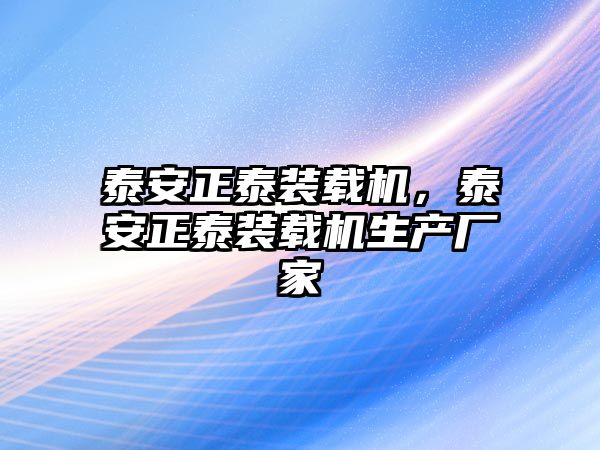 泰安正泰装载机，泰安正泰装载机生产厂家